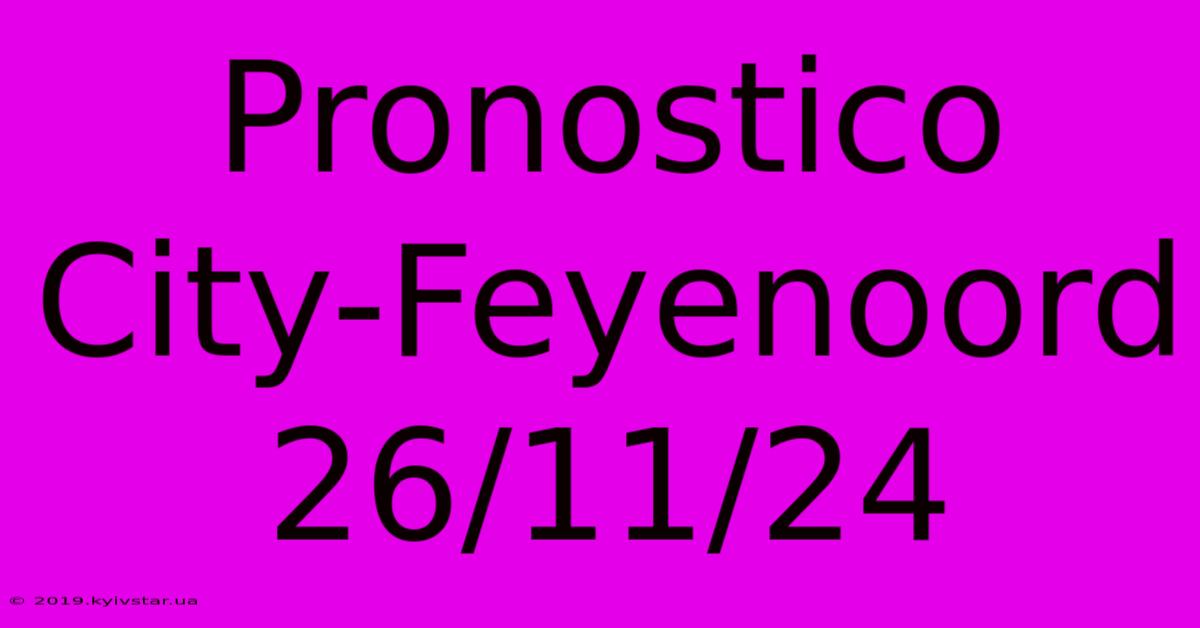 Pronostico City-Feyenoord 26/11/24

© 2019.kyivstar.ua